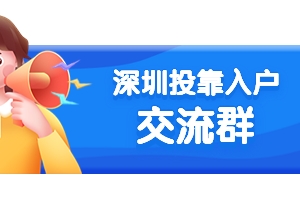 深圳投靠入户
交流群